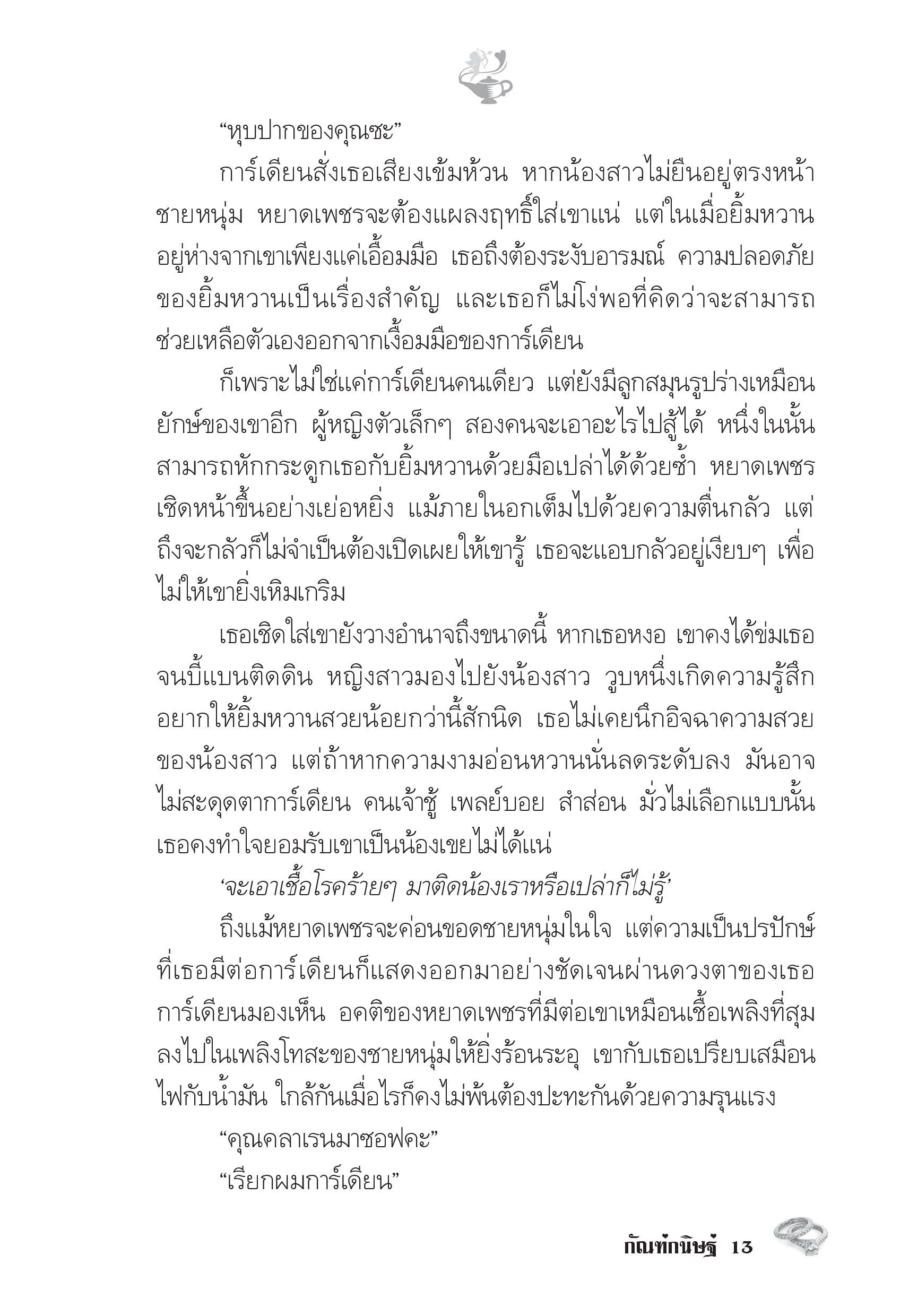 “หุบปากของคุณซะ”

การ์เดียนสั่งเธอเสียงเข้มห้วน หากน้องสาวไม่ยืนอยู่ตรงหน้าชายหนุ่ม หยาดเพชรจะต้องแผลงฤทธิ์ใส่เขาแน่ แต่ในเมื่อยิ้มหวานอยู่ห่างจากเขาเพียงแค่เอื้อมมือ เธอถึงต้องระงับอารมณ์ ความปลอดภัยของยิ้มหวานเป็นเรื่องสำคัญ และเธอก็ไม่โง่พอที่คิดว่าจะสามารถช่วยเหลือตัวเองออกจากเงื้อมมือของการ์เดียน

ก็เพราะไม่ใช่แค่การ์เดียนคนเดียว แต่ยังมีลูกสมุนรูปร่างเหมือนยักษ์ของเขาอีก ผู้หญิงตัวเล็กๆ สองคนจะเอาอะไรไปสู้ได้ หนึ่งในนั้นสามารถหักกระดูกเธอกับยิ้มหวานด้วยมือเปล่าได้ด้วยซ้ำ หยาดเพชรเชิดหน้าขึ้นอย่างเย่อหยิ่ง แม้ภายในอกเต็มไปด้วยความตื่นกลัว แต่ถึงจะกลัวก็ไม่จำเป็นต้องเปิดเผยให้เขารู้ เธอจะแอบกลัวอยู่เงียบๆ เพื่อไม่ให้เขายิ่งเหิมเกริม

เธอเชิดใส่เขายังวางอำนาจถึงขนาดนี้ หากเธอหงอ เขาคงได้ข่มเธอจนบี้แบนติดดิน หญิงสาวมองไปยังน้องสาว วูบหนึ่งเกิดความรู้สึกอยากให้ยิ้มหวานสวยน้อยกว่านี้สักนิด เธอไม่เคยนึกอิจฉาความสวยของน้องสาว แต่ถ้าหากความงามอ่อนหวานนั่นลดระดับลง มันอาจไม่สะดุดตาการ์เดียน คนเจ้าชู้ เพลย์บอย สำส่อน มั่วไม่เลือกแบบนั้น เธอคงทำใจยอมรับเขาเป็นน้องเขยไม่ได้แน่

‘จะเอาเชื้อโรคร้ายๆ มาติดน้องเราหรือเปล่าก็ไม่รู้’

ถึงแม้หยาดเพชรจะค่อนขอดชายหนุ่มในใจ แต่ความเป็นปรปักษ์ที่เธอมีต่อการ์เดียนก็แสดงออกมาอย่างชัดเจนผ่านดวงตาของเธอ การ์เดียนมองเห็น อคติของหยาดเพชรที่มีต่อเขาเหมือนเชื้อเพลิงที่สุมลงไปในเพลิงโทสะของชายหนุ่มให้ยิ่งร้อนระอุ เขากับเธอเปรียบเสมือนไฟกับน้ำมัน ใกล้กันเมื่อไรก็คงไม่พ้นต้องปะทะกันด้วยความรุนแรง

“คุณคลาเรนมาซอฟคะ”

“เรียกผมการ์เดียน”

กัณฑ์กนิษฐ์ 13